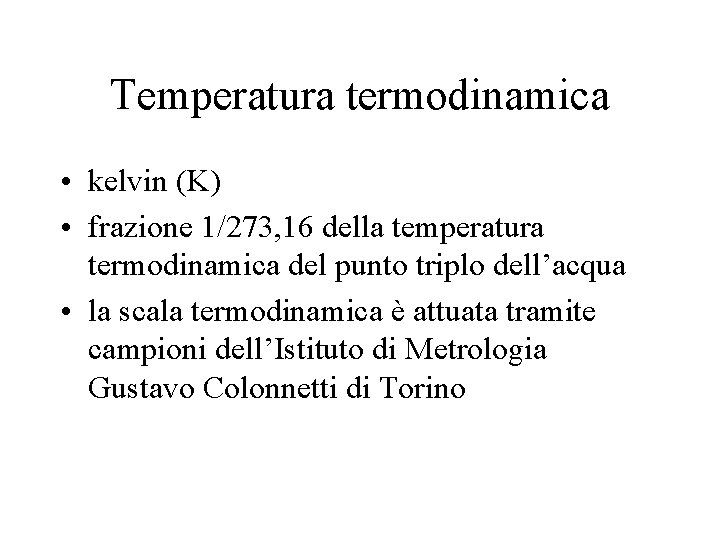 Temperatura termodinamica

• kelvin (K)
• frazione 1/273,16 della temperatura termodinamica del punto triplo dell'acqua
• la scala termodinamica è attuata tramite campioni dell'Istituto di Metrologia Gustavo Colonnetti di Torino